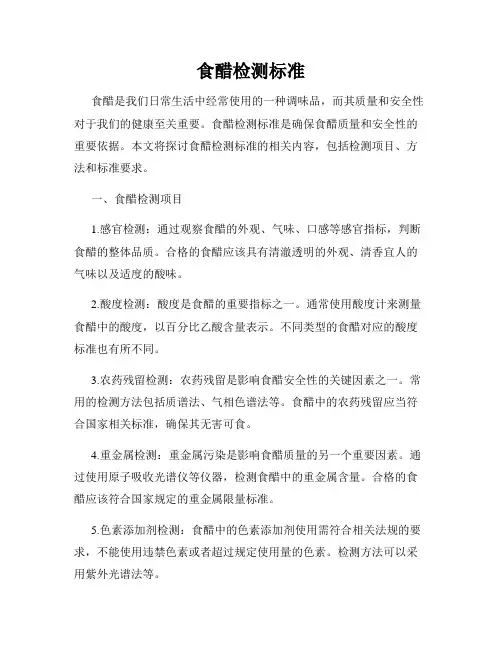 食醋检测标准

食醋是我们日常生活中经常使用的一种调味品，而其质量和安全性对于我们的健康至关重要。食醋检测标准是确保食醋质量和安全性的重要依据。本文将探讨食醋检测标准的相关内容，包括检测项目、方法和标准要求。

一、食醋检测项目

1.感官检测：通过观察食醋的外观、气味、口感等感官指标，判断食醋的整体品质。合格的食醋应该具有清澈透明的外观、清香宜人的气味以及适度的酸味。

2.酸度检测：酸度是食醋的重要指标之一。通常使用酸度计来测量食醋中的酸度，以百分比乙酸含量表示。不同类型的食醋对应的酸度标准也有所不同。

3.农药残留检测：农药残留是影响食醋安全性的关键因素之一。常用的检测方法包括质谱法、气相色谱法等。食醋中的农药残留应当符合国家相关标准，确保其无害可食。

4.重金属检测：重金属污染是影响食醋质量的另一个重要因素。通过使用原子吸收光谱仪等仪器，检测食醋中的重金属含量。合格的食醋应该符合国家规定的重金属限量标准。

5.色素添加剂检测：食醋中的色素添加剂使用需符合相关法规的要求，不能使用违禁色素或者超过规定使用量的色素。检测方法可以采用紫外光谱法等。